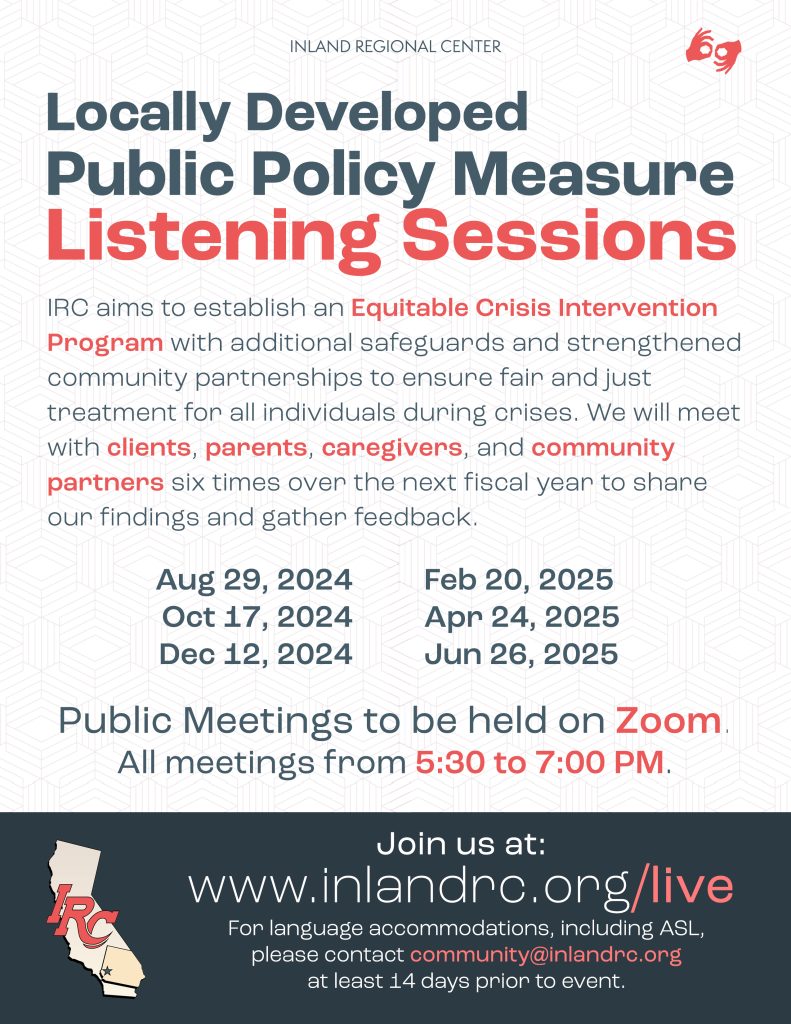 INLAND REGIONAL CENTER

Locally Developed Public Policy Measure Listening Sessions

IRC aims to establish an Equitable Crisis Intervention Program with additional safeguards and strengthened community partnerships to ensure fair and just treatment for all individuals during crises. We will meet with clients, parents, caregivers, and community partners six times over the next fiscal year to share our findings and gather feedback.

Aug 29, 2024
Oct 17, 2024
Dec 12, 2024

Feb 20, 2025
Apr 24, 2025
Jun 26, 2025

Public Meetings to be held on Zoom.
All meetings from 5:30 to 7:00 PM.

IRC

Join us at:
www.inlandrc.org/live
For language accommodations, including ASL, please contact community@inlandrc.org at least 14 days prior to event.